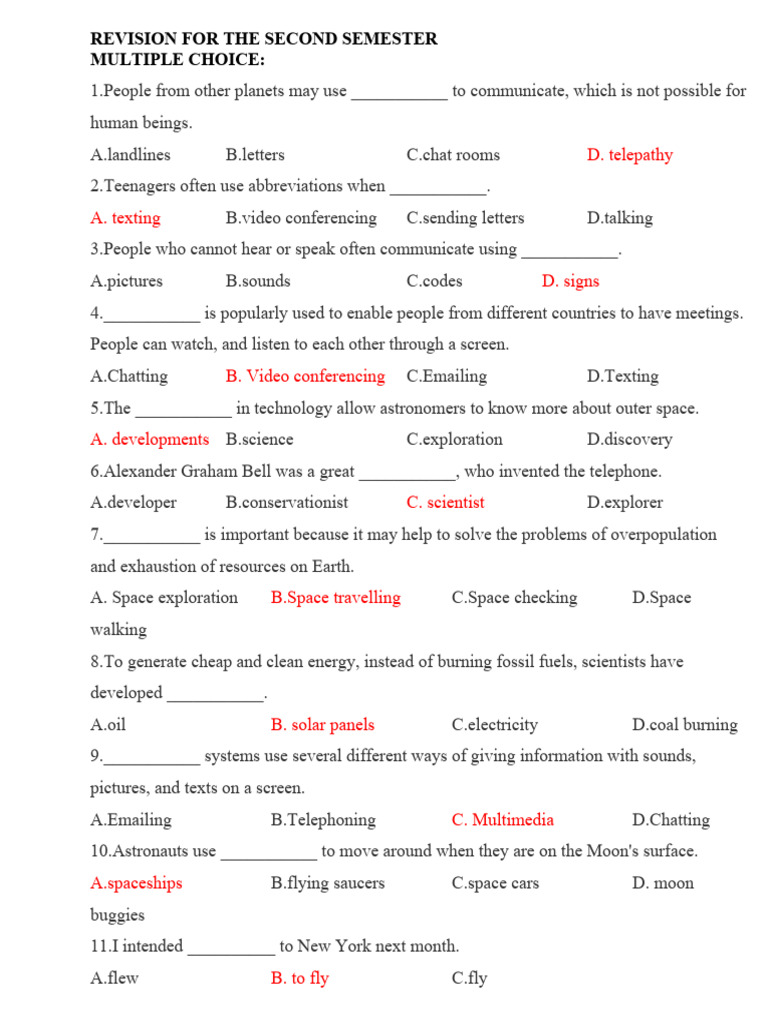 REVISION FOR THE SECOND SEMESTER
MULTIPLE CHOICE:

1.People from other planets may use ___________ to communicate, which is not possible for human beings.

A.landlines B.letters C.chat rooms D. telepathy

2.Teenagers often use abbreviations when ___________.

A. texting B.video conferencing C.sending letters D.talking

3.People who cannot hear or speak often communicate using ___________.

A.pictures B.sounds C.codes D. signs

4.___________ is popularly used to enable people from different countries to have meetings. People can watch, and listen to each other through a screen.

A.Chatting B. Video conferencing C.Emailing D.Texting

5.The ___________ in technology allow astronomers to know more about outer space.

A. developments B.science C.exploration D.discovery

6.Alexander Graham Bell was a great ___________, who invented the telephone.

A.developer B.conservationist C. scientist D.explorer

7.___________ is important because it may help to solve the problems of overpopulation and exhaustion of resources on Earth.

A. Space exploration B.Space travelling C.Space checking D.Space walking

8.To generate cheap and clean energy, instead of burning fossil fuels, scientists have developed ___________.

A.oil B. solar panels C.electricity D.coal burning

9.___________ systems use several different ways of giving information with sounds, pictures, and texts on a screen.

A.Emailing B.Telephoning C. Multimedia D.Chatting

10.Astronauts use ___________ to move around when they are on the Moon's surface.

A.spaceships B.flying saucers C.space cars D. moon buggies

11.I intended __________ to New York next month.

A.flew B. to fly C.fly